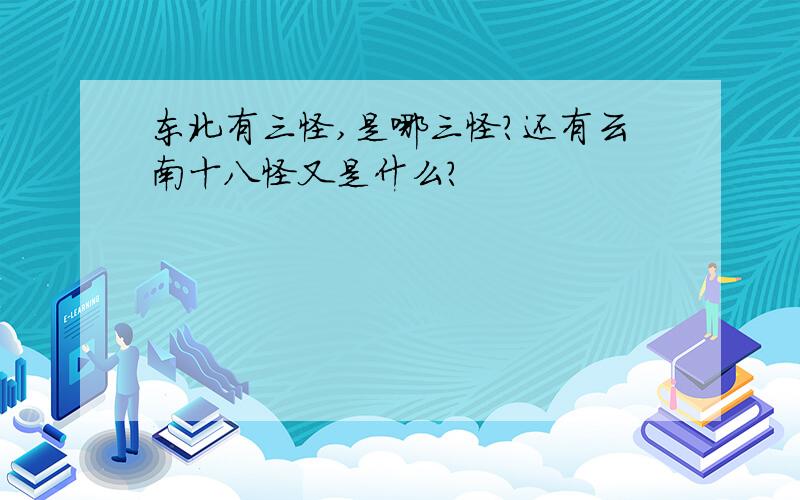 东北有三怪,是哪三怪?还有云南十八怪又是什么?

E-LEARNING